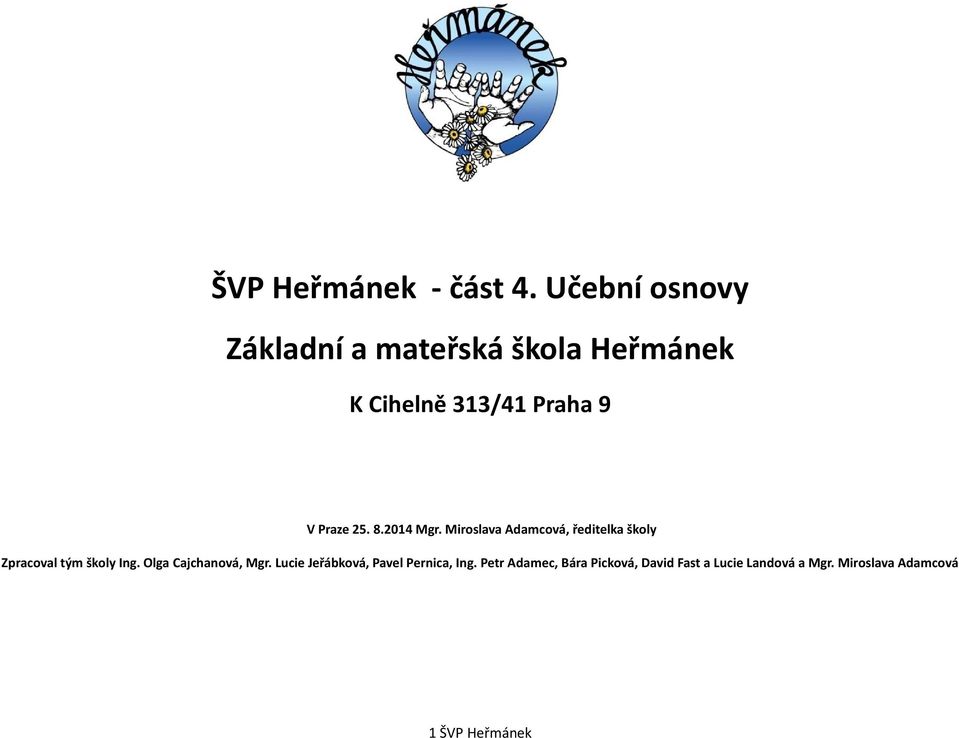 Heřmánek

ŠVP Heřmánek - část 4. Učební osnovy

Základní a mateřská škola Heřmánek

K Cihelně 313/41 Praha 9

V Praze 25. 8.2014 Mgr. Miroslava Adamcová, ředitelka školy

Zpracoval tým školy Ing. Olga Cajchanová, Mgr. Lucie Jeřábková, Pavel Pernica, Ing. Petr Adamec, Bára Picková, David Fast a Lucie Landová a Mgr. Miroslava Adamcová

1 ŠVP Heřmánek